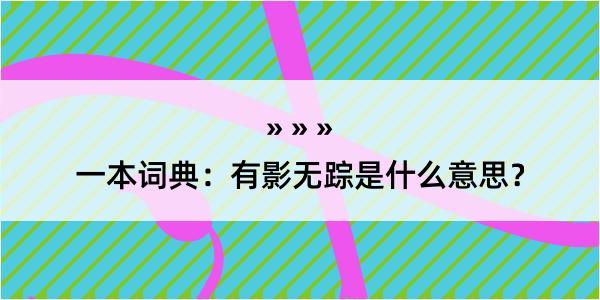 » » »

一本词典：有影无踪是什么意思？